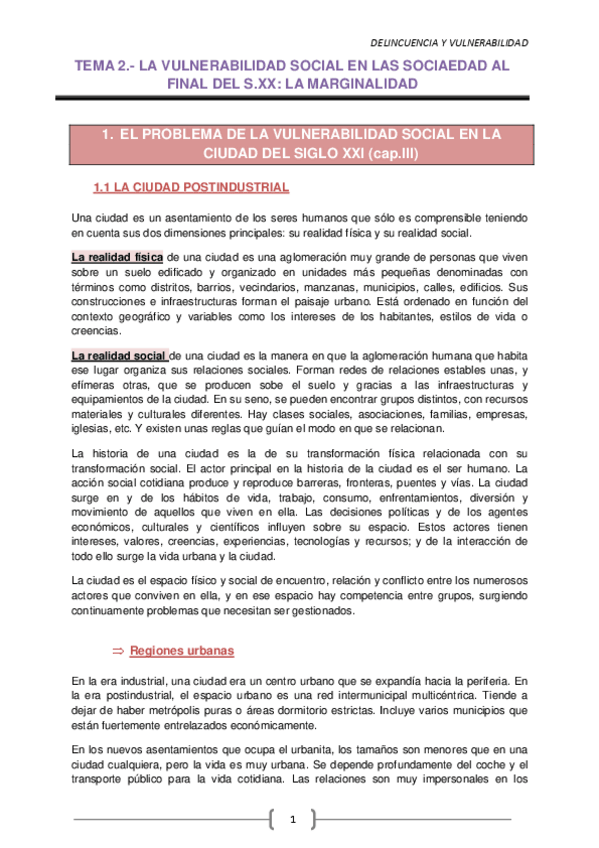 DELINCUENCIA Y VULNERABILIDAD

TEMA 2.- LA VULNERABILIDAD SOCIAL EN LAS SOCIAEDAD AL FINAL DEL S.XX: LA MARGINALIDAD

1. EL PROBLEMA DE LA VULNERABILIDAD SOCIAL EN LA CIUDAD DEL SIGLO XXI (cap.III)

1.1 LA CIUDAD POSTINDUSTRIAL

Una ciudad es un asentamiento de los seres humanos que sólo es comprensible teniendo en cuenta sus dos dimensiones principales: su realidad física y su realidad social.

La realidad física de una ciudad es una aglomeración muy grande de personas que viven sobre un suelo edificado y organizado en unidades más pequeñas denominadas con términos como distritos, barrios, vecindarios, manzanas, municipios, calles, edificios. Sus construcciones e infraestructuras forman el paisaje urbano. Está ordenado en función del contexto geográfico y variables como los intereses de los habitantes, estilos de vida o creencias.

La realidad social de una ciudad es la manera en que la aglomeración humana que habita ese lugar organiza sus relaciones sociales. Forman redes de relaciones estables unas, y efímeras otras, que se producen sobe el suelo y gracias a las infraestructuras y equipamientos de la ciudad. En su seno, se pueden encontrar grupos distintos, con recursos materiales y culturales diferentes. Hay clases sociales, asociaciones, familias, empresas, iglesias, etc. Y existen unas reglas que guían el modo en que se relacionan.

La historia de una ciudad es la de su transformación física relacionada con su transformación social. El actor principal en la historia de la ciudad es el ser humano. La acción social cotidiana produce y reproduce barreras, fronteras, puentes y vías. La ciudad surge en y de los hábitos de vida, trabajo, consumo, enfrentamientos, diversión y movimiento de aquellos que viven en ella. Las decisiones políticas y de los agentes económicos, culturales y científicos influyen sobre su espacio. Estos actores tienen intereses, valores, creencias, experiencias, tecnologías y recursos; y de la interacción de todo ello surge la vida urbana y la ciudad.

La ciudad es el espacio físico y social de encuentro, relación y conflicto entre los numerosos actores que conviven en ella, y en ese espacio hay competencia entre grupos, surgiendo continuamente problemas que necesitan ser gestionados.

⇒ Regiones urbanas

En la era industrial, una ciudad era un centro urbano que se expandía hacia la periferia. En la era postindustrial, el espacio urbano es una red intermunicipal multicéntrica. Tiende a dejar de haber metrópolis puras o áreas dormitorio estrictas. Incluye varios municipios que están fuertemente entrelazados económicamente.

En los nuevos asentamientos que ocupa el urbanita, los tamaños son menores que en una ciudad cualquiera, pero la vida es muy urbana. Se depende profundamente del coche y el transporte público para la vida cotidiana. Las relaciones son muy impersonales en los

1